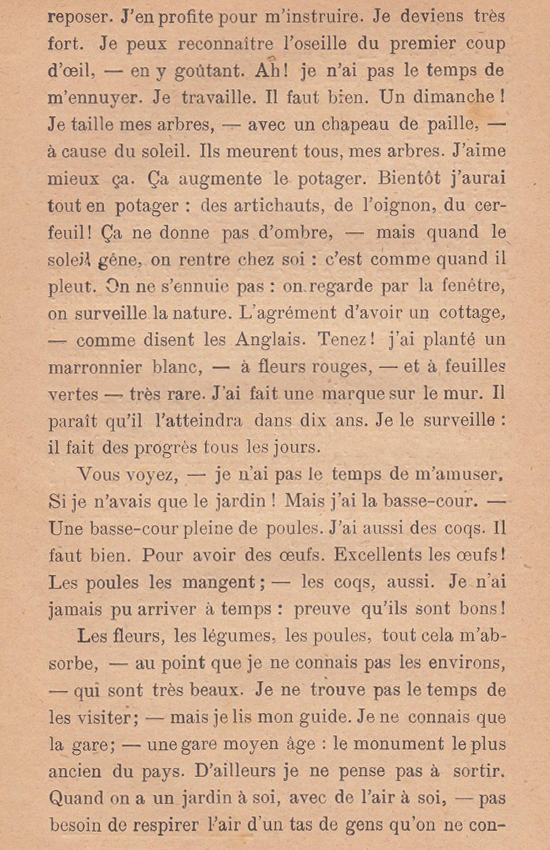 reposer. J'en profite pour m'instruire. Je deviens très fort. Je peux reconnaître l'oseille du premier coup d'œil, — en y goûtant. Ah! je n'ai pas le temps de m'ennuyer. Je travaille. Il faut bien. Un dimanche! Je taille mes arbres, — avec un chapeau de paille, — à cause du soleil. Ils meurent tous, mes arbres. J'aime mieux ça. Ça augmente le potager. Bientôt j'aurai tout en potager : des artichauts, de l'oignon, du cerfeuil! Ça ne donne pas d'ombre, — mais quand le soleil gêne, on rentre chez soi : c'est comme quand il pleut. On ne s'ennuie pas : on regarde par la fenêtre, on surveille la nature. L'agrément d'avoir un cottage, — comme disent les Anglais. Tenez! j'ai planté un marronnier blanc, — à fleurs rouges, — et à feuilles vertes — très rare. J'ai fait une marque sur le mur. Il paraît qu'il l'atteindra dans dix ans. Je le surveille : il fait des progrès tous les jours.

Vous voyez, — je n'ai pas le temps de m'amuser. Si je n'avais que le jardin! Mais j'ai la basse-cour. — Une basse-cour pleine de poules. J'ai aussi des coqs. Il faut bien. Pour avoir des œufs. Excellents les œufs! Les poules les mangent; — les coqs, aussi. Je n'ai jamais pu arriver à temps : preuve qu'ils sont bons!

Les fleurs, les légumes, les poules, tout cela m'absorbe, — au point que je ne connais pas les environs, — qui sont très beaux. Je ne trouve pas le temps de les visiter; — mais je lis mon guide. Je ne connais que la gare; — une gare moyen âge : le monument le plus ancien du pays. D'ailleurs je ne pense pas à sortir. Quand on a un jardin à soi, avec de l'air à soi, — pas besoin de respirer l'air d'un tas de gens qu'on ne con-